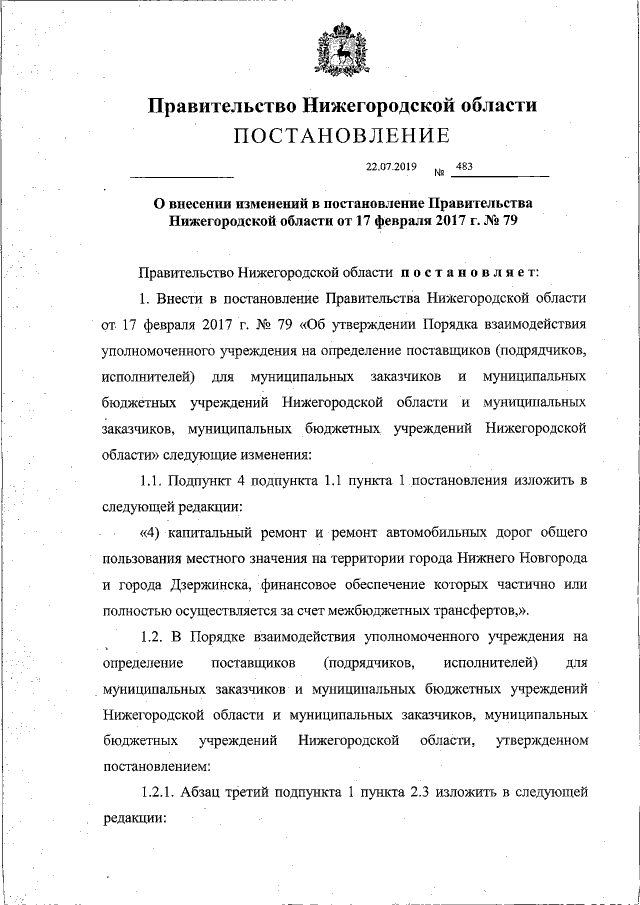 Правительство Нижегородской области
ПОСТАНОВЛЕНИЕ

22.07.2019 № 483

О внесении изменений в постановление Правительства Нижегородской области от 17 февраля 2017 г. № 79

Правительство Нижегородской области постановляет:

1. Внести в постановление Правительства Нижегородской области от 17 февраля 2017 г. № 79 «Об утверждении Порядка взаимодействия уполномоченного учреждения на определение поставщиков (подрядчиков, исполнителей) для муниципальных заказчиков и муниципальных бюджетных учреждений Нижегородской области и муниципальных заказчиков, муниципальных бюджетных учреждений Нижегородской области» следующие изменения:

1.1. Подпункт 4 подпункта 1.1 пункта 1 постановления изложить в следующей редакции:

«4) капитальный ремонт и ремонт автомобильных дорог общего пользования местного значения на территории города Нижнего Новгорода и города Дзержинска, финансовое обеспечение которых частично или полностью осуществляется за счет межбюджетных трансфертов,».

1.2. В Порядке взаимодействия уполномоченного учреждения на определение поставщиков (подрядчиков, исполнителей) для муниципальных заказчиков и муниципальных бюджетных учреждений Нижегородской области и муниципальных заказчиков, муниципальных бюджетных учреждений Нижегородской области, утвержденном постановлением:

1.2.1. Абзац третий подпункта 1 пункта 2.3 изложить в следующей редакции: